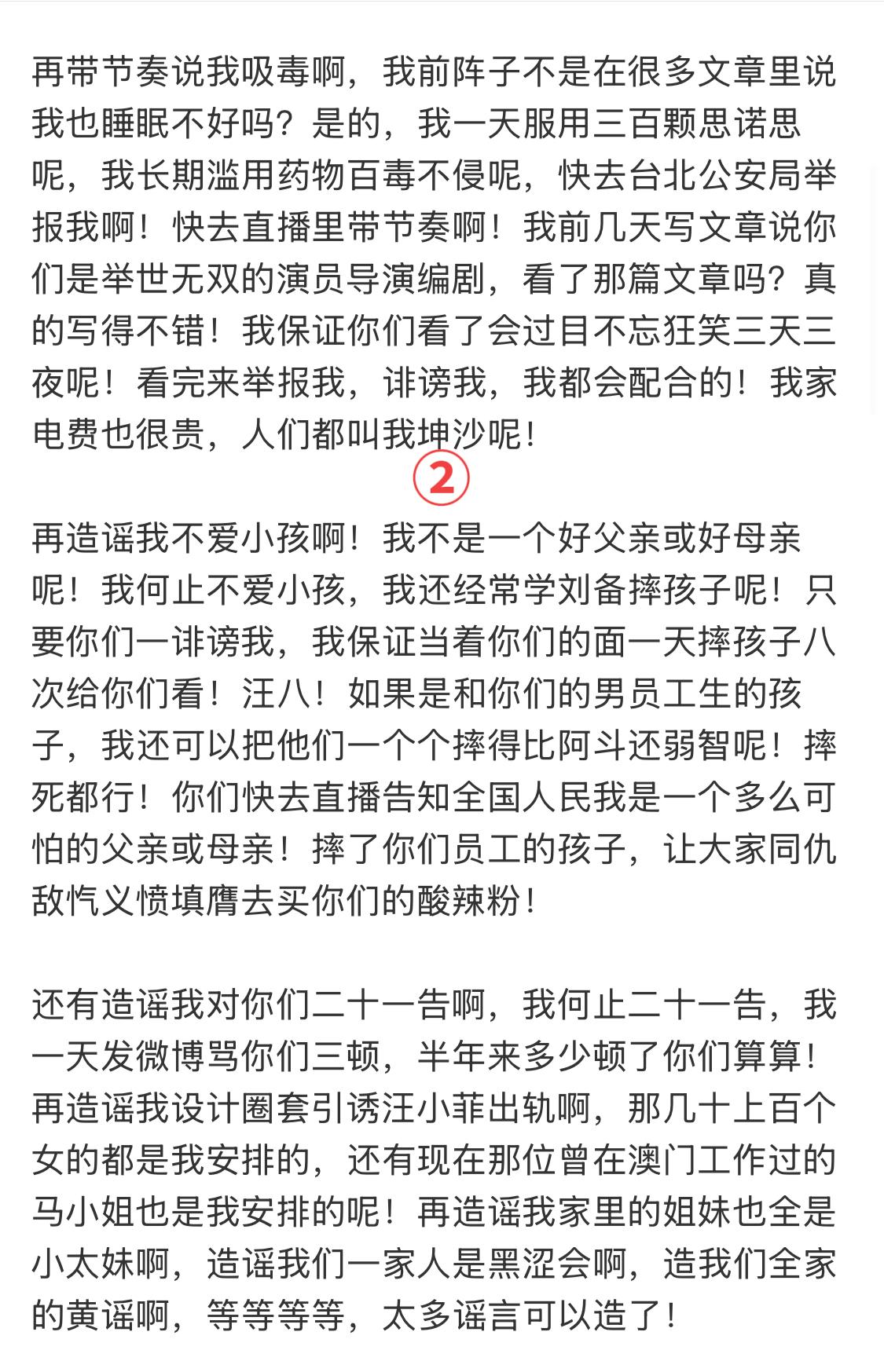 再带节奏说我吸毒啊，我前阵子不是在很多文章里说我也睡眠不好吗？是的，我一天服用三百颗思诺思呢，我长期滥用药物百毒不侵呢，快去台北公安局举报我啊！快去直播里带节奏啊！我前几天写文章说你们是举世无双的演员导演编剧，看了那篇文章吗？真的写得不错！我保证你们看了会过目不忘狂笑三天三夜呢！看完来举报我，诽谤我，我都会配合的！我家电费也很贵，人们都叫我坤沙呢！

②

再造谣我不爱小孩啊！我不是一个好父亲或好母亲呢！我何止不爱小孩，我还经常学刘备摔孩子呢！只要你们一诽谤我，我保证当着你们的面一天摔孩子八次给你们看！汪八！如果是和你们的男员工生的孩子，我还可以把他们一个个摔得比阿斗还弱智呢！摔死都行！你们快去直播告知全国人民我是一个多么可怕的父亲或母亲！摔了你们员工的孩子，让大家同仇敌忾义愤填膺去买你们的酸辣粉！

还有造谣我对你们二十一告啊，我何止二十一告，我一天发微博骂你们三顿，半年来多少顿了你们算算！再造谣我设计圈套引诱汪小菲出轨啊，那几十上百个女的都是我安排的，还有现在那位曾在澳门工作过的马小姐也是我安排的呢！再造谣我家里的姐妹也全是小太妹啊，造谣我们一家人是黑涩会啊，造我们全家的黄谣啊，等等等等，太多谣言可以造了！